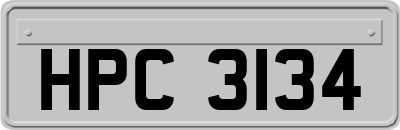 HPC 3134